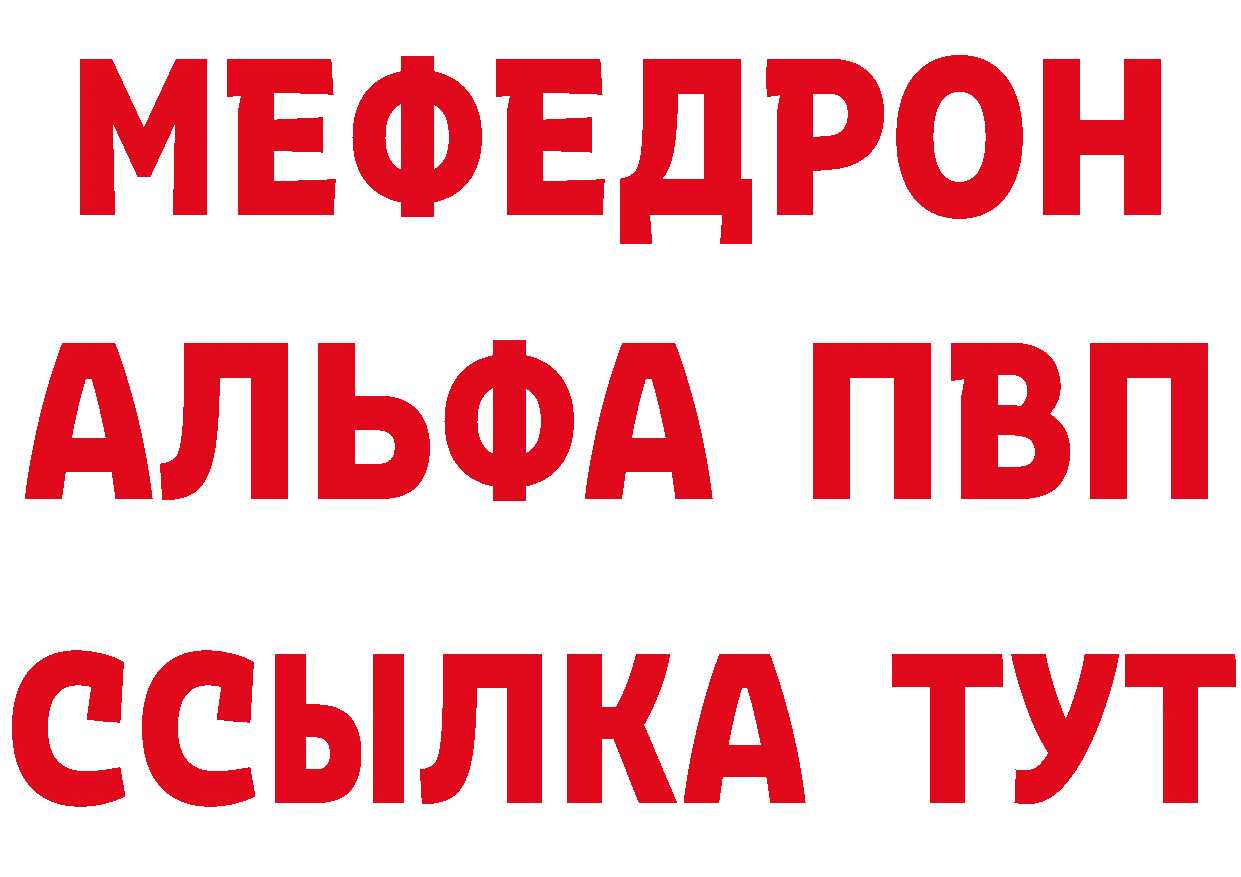 МЕФЕДРОН
АЛЬФА ПВП
ССЫЛКА ТУТ